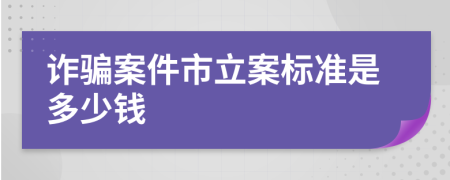 诈骗案件市立案标准是多少钱